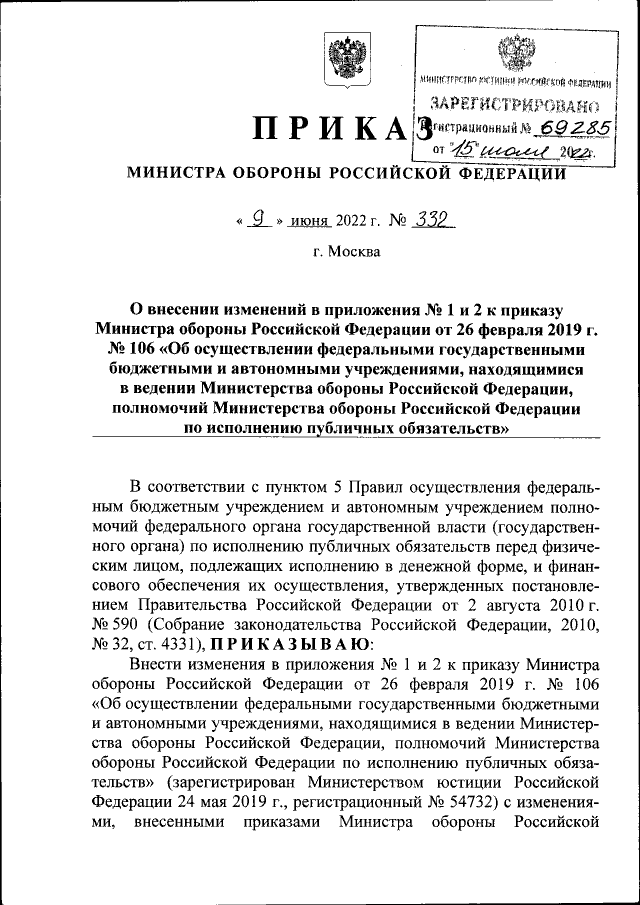 МИНИСТЕРСТВО ЮСТИЦИИ РОССИЙСКОЙ ФЕДЕРАЦИИ
ЗАРЕГИСТРИРОВАНО
Регистрационный № 69285
от "15" июля 2022г.

ПРИКАЗ

МИНИСТРА ОБОРОНЫ РОССИЙСКОЙ ФЕДЕРАЦИИ

« 9 » июня 2022 г. № 332

г. Москва

О внесении изменений в приложения № 1 и 2 к приказу Министра обороны Российской Федерации от 26 февраля 2019 г. № 106 «Об осуществлении федеральными государственными бюджетными и автономными учреждениями, находящимися в ведении Министерства обороны Российской Федерации, полномочий Министерства обороны Российской Федерации по исполнению публичных обязательств»

В соответствии с пунктом 5 Правил осуществления федеральным бюджетным учреждением и автономным учреждением полномочий федерального органа государственной власти (государственного органа) по исполнению публичных обязательств перед физическим лицом, подлежащих исполнению в денежной форме, и финансового обеспечения их осуществления, утвержденных постановлением Правительства Российской Федерации от 2 августа 2010 г. № 590 (Собрание законодательства Российской Федерации, 2010, № 32, ст. 4331), ПРИКАЗЫВАЮ:

Внести изменения в приложения № 1 и 2 к приказу Министра обороны Российской Федерации от 26 февраля 2019 г. № 106 «Об осуществлении федеральными государственными бюджетными и автономными учреждениями, находящимися в ведении Министерства обороны Российской Федерации, полномочий Министерства обороны Российской Федерации по исполнению публичных обязательств» (зарегистрирован Министерством юстиции Российской Федерации 24 мая 2019 г., регистрационный № 54732) с изменениями, внесенными приказами Министра обороны Российской